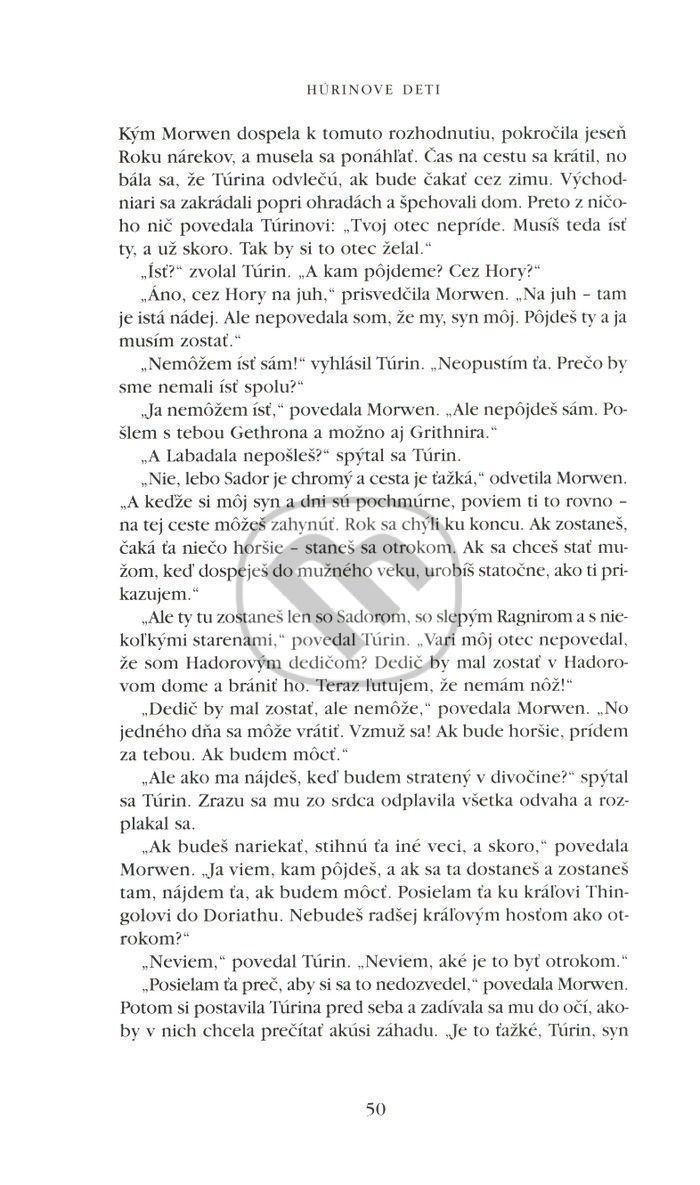 HÚRINOVE DETI

Kým Morwen dospela k tomuto rozhodnutiu, pokročila jeseň Roku nárekov, a musela sa ponáhľať. Čas na cestu sa krátil, no bála sa, že Túrina odvlečú, ak bude čakať cez zimu. Východniari sa zakrádali popri ohradách a špehovali dom. Preto z ničoho nič povedala Túrinovi: „Tvoj otec nepríde. Musíš teda ísť ty, a už skoro. Tak by si to otec želal."

„Ísť?" zvolal Túrin. „A kam pôjdeme? Cez Hory?"

„Áno, cez Hory na juh," prisvedčila Morwen. „Na juh – tam je istá nádej. Ale nepovedala som, že my, syn môj. Pôjdeš ty a ja musím zostať."

„Nemôžem ísť sám!" vyhlásil Túrin. „Neopustím ťa. Prečo by sme nemali ísť spolu?"

„Ja nemôžem ísť," povedala Morwen. „Ale nepôjdeš sám. Pošlem s tebou Gethrona a možno aj Grithnira."

„A Labadala nepošleš?" spýtal sa Túrin.

„Nie, lebo Sador je chromý a cesta je ťažká," odvetila Morwen. „A keďže si môj syn a dni sú pochmúrne, poviem ti to rovno – na tej ceste môžeš zahynúť. Rok sa chýli ku koncu. Ak zostaneš, čaká ťa niečo horšie – staneš sa otrokom. Ak sa chceš stať mužom, keď dospeješ do mužného veku, urobíš statočne, ako ti prikazujem."

„Ale ty tu zostaneš len so Sadorom, so slepým Ragnirom a s niekoľkými starenami," povedal Túrin. „Vari môj otec nepovedal, že som Hadorovým dedičom? Dedič by mal zostať v Hadorovom dome a brániť ho. Teraz ľutujem, že nemám nôž!"

„Dedič by mal zostať, ale nemôže," povedala Morwen. „No jedného dňa sa môže vrátiť. Vzmuž sa! Ak bude horšie, prídem za tebou. Ak budem môcť."

„Ale ako ma nájdeš, keď budem stratený v divočine?" spýtal sa Túrin. Zrazu sa mu zo srdca odplavila všetka odvaha a rozplakal sa.

„Ak budeš nariekať, stihnú ťa iné veci, a skoro," povedala Morwen. „Ja viem, kam pôjdeš, a ak sa ta dostaneš a zostaneš tam, nájdem ťa, ak budem môcť. Posielam ťa ku kráľovi Thingolovi do Doriathu. Nebudeš radšej kráľovým hosťom ako otrokom?"

„Neviem," povedal Túrin. „Neviem, aké je to byť otrokom."

„Posielam ťa preč, aby si sa to nedozvedel," povedala Morwen. Potom si postavila Túrina pred seba a zadívala sa mu do očí, akoby v nich chcela prečítať akúsi záhadu. „Je to ťažké, Túrin, syn

50